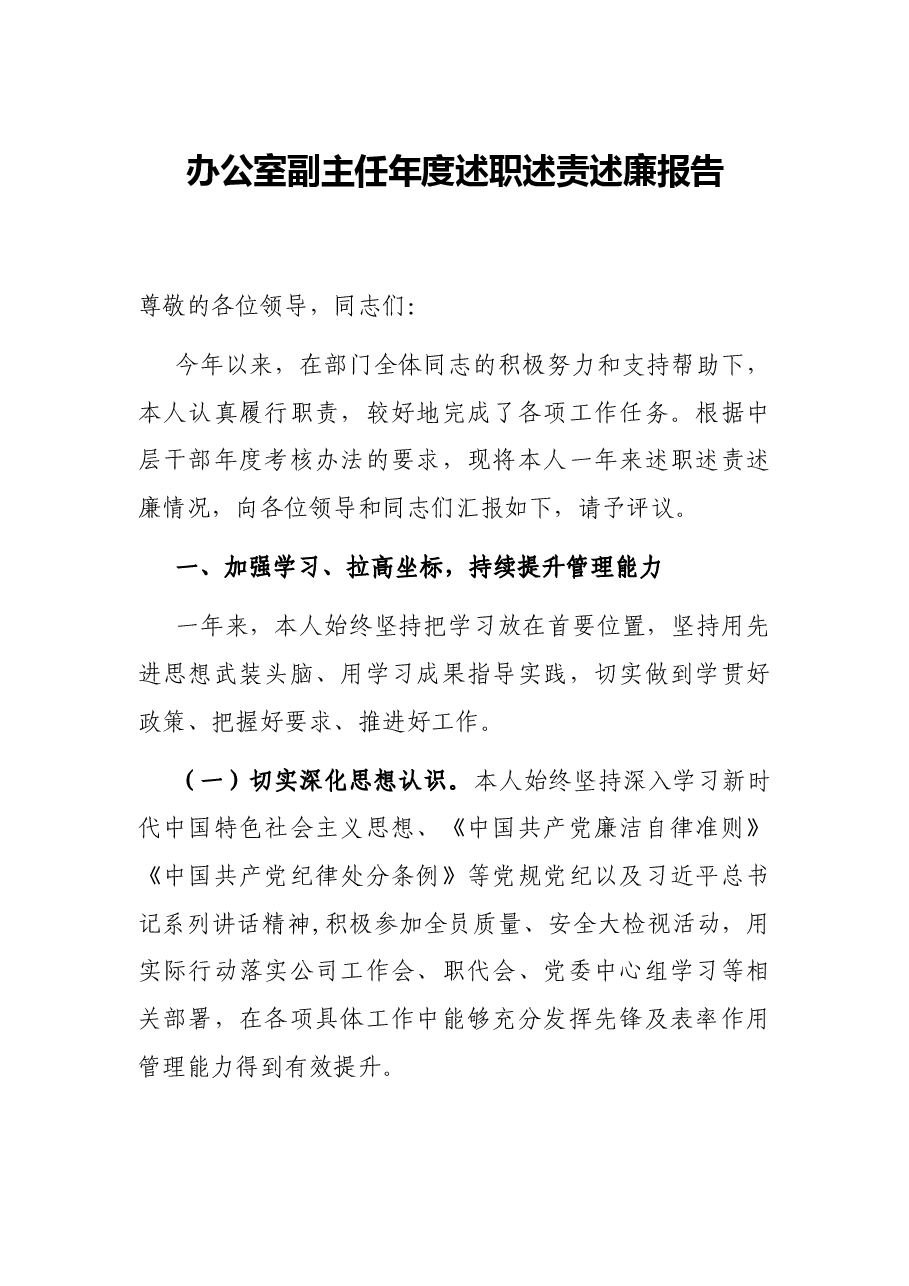 办公室副主任年度述职述责述廉报告

尊敬的各位领导，同志们:

今年以来，在部门全体同志的积极努力和支持帮助下，本人认真履行职责，较好地完成了各项工作任务。根据中层干部年度考核办法的要求，现将本人一年来述职述责述廉情况，向各位领导和同志们汇报如下，请予评议。

一、加强学习、拉高坐标，持续提升管理能力

一年来，本人始终坚持把学习放在首要位置，坚持用先进思想武装头脑、用学习成果指导实践，切实做到学贯好政策、把握好要求、推进好工作。

（一）切实深化思想认识。本人始终坚持深入学习新时代中国特色社会主义思想、《中国共产党廉洁自律准则》《中国共产党纪律处分条例》等党规党纪以及习近平总书记系列讲话精神,积极参加全员质量、安全大检视活动，用实际行动落实公司工作会、职代会、党委中心组学习等相关部署，在各项具体工作中能够充分发挥先锋及表率作用管理能力得到有效提升。